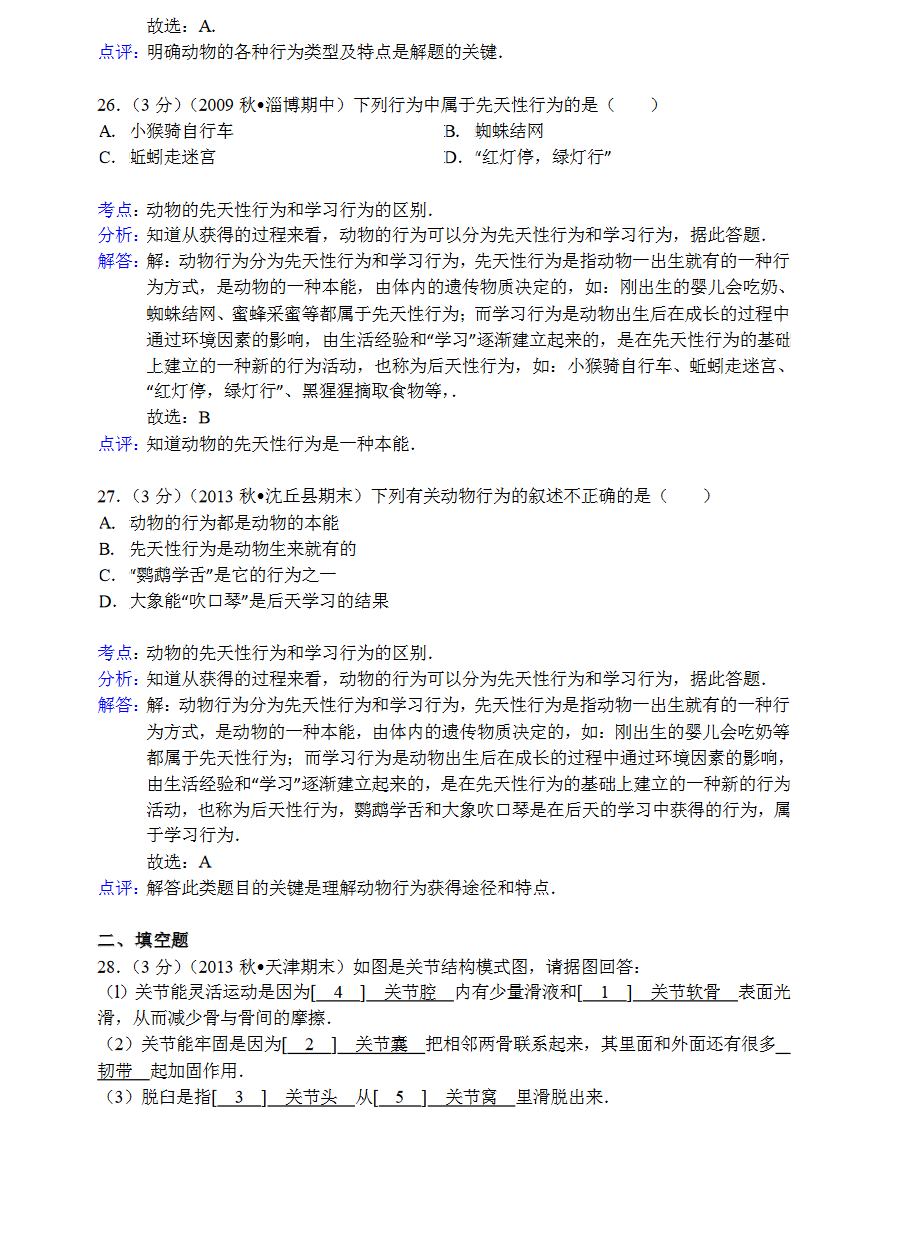 故选：A.
点评：明确动物的各种行为类型及特点是解题的关键.

26.（3 分）（2009 秋•淄博期中）下列行为中属于先天性行为的是（　　）
A. 小猴骑自行车
B. 蜘蛛结网
C. 蚯蚓走迷宫
D. “红灯停，绿灯行”

考点：动物的先天性行为和学习行为的区别.
分析：知道从获得的过程来看，动物的行为可以分为先天性行为和学习行为，据此答题.
解答：解：动物行为分为先天性行为和学习行为，先天性行为是指动物一出生就有的一种行为方式，是动物的一种本能，由体内的遗传物质决定的，如：刚出生的婴儿会吃奶、蜘蛛结网、蜜蜂采蜜等都属于先天性行为；而学习行为是动物出生后在成长的过程中通过环境因素的影响，由生活经验和“学习”逐渐建立起来的，是在先天性行为的基础上建立的一种新的行为活动，也称为后天性行为，如：小猴骑自行车、蚯蚓走迷宫、“红灯停，绿灯行”、黑猩猩摘取食物等，.
故选：B
点评：知道动物的先天性行为是一种本能.

27.（3 分）（2013 秋•沈丘县期末）下列有关动物行为的叙述不正确的是（　　）
A. 动物的行为都是动物的本能
B. 先天性行为是动物生来就有的
C. “鹦鹉学舌”是它的行为之一
D. 大象能“吹口琴”是后天学习的结果

考点：动物的先天性行为和学习行为的区别.
分析：知道从获得的过程来看，动物的行为可以分为先天性行为和学习行为，据此答题.
解答：解：动物行为分为先天性行为和学习行为，先天性行为是指动物一出生就有的一种行为方式，是动物的一种本能，由体内的遗传物质决定的，如：刚出生的婴儿会吃奶等都属于先天性行为；而学习行为是动物出生后在成长的过程中通过环境因素的影响，由生活经验和“学习”逐渐建立起来的，是在先天性行为的基础上建立的一种新的行为活动，也称为后天性行为，鹦鹉学舌和大象吹口琴是在后天的学习中获得的行为，属于学习行为.
故选：A
点评：解答此类题目的关键是理解动物行为获得途径和特点.

二、填空题
28.（3 分）（2013 秋•天津期末）如图是关节结构模式图，请据图回答：
（1）关节能灵活运动是因为[　4　]　关节腔　内有少量滑液和[　1　]　关节软骨　表面光滑，从而减少骨与骨间的摩擦.
（2）关节能牢固是因为[　2　]　关节囊　把相邻两骨联系起来，其里面和外面还有很多　韧带　起加固作用.
（3）脱臼是指[　3　]　关节头　从[　5　]　关节窝　里滑脱出来.